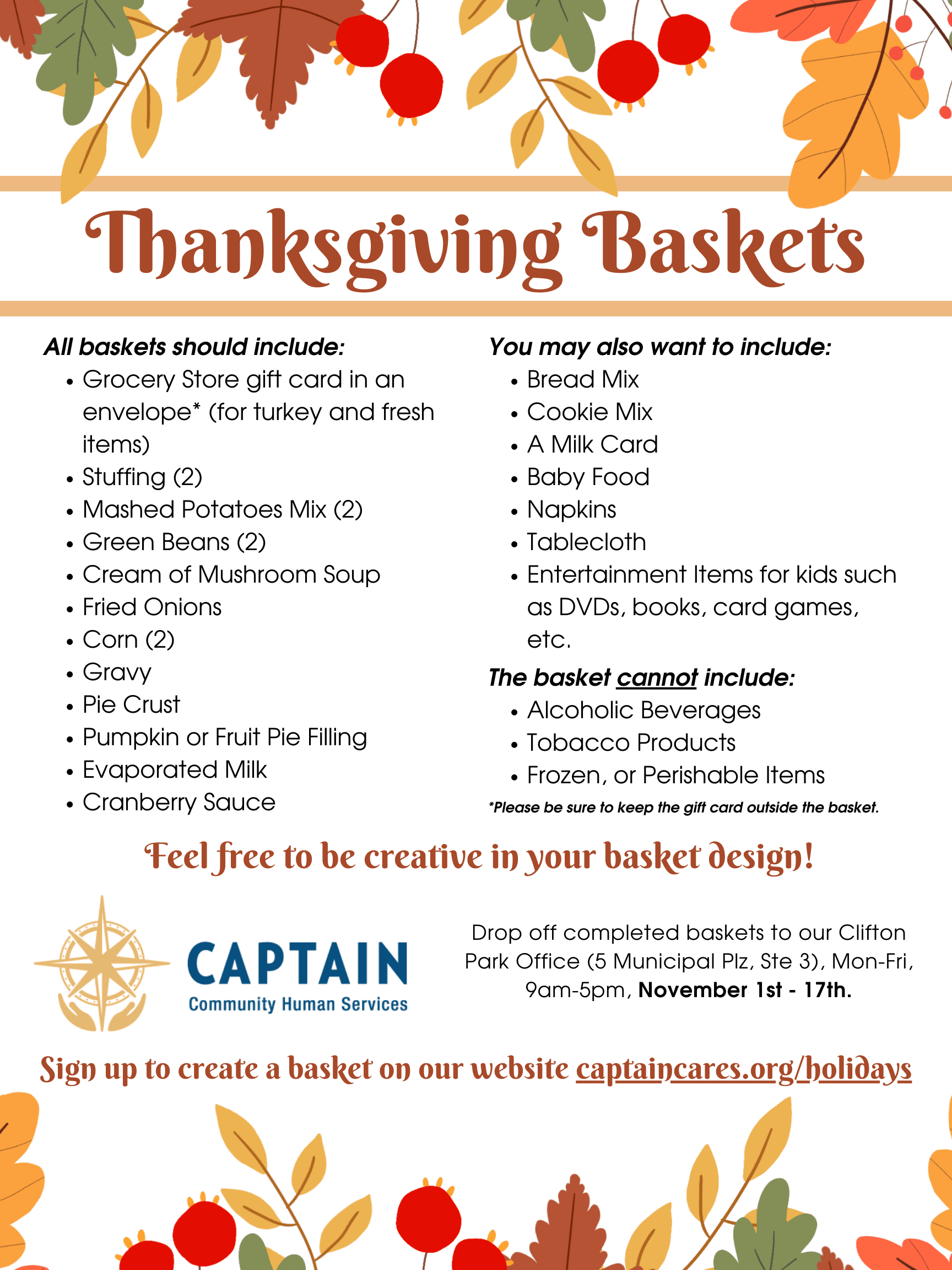 Thanksgiving Baskets

All baskets should include:
- Grocery Store gift card in an envelope* (for turkey and fresh items)
- Stuffing (2)
- Mashed Potatoes Mix (2)
- Green Beans (2)
- Cream of Mushroom Soup
- Fried Onions
- Corn (2)
- Gravy
- Pie Crust
- Pumpkin or Fruit Pie Filling
- Evaporated Milk
- Cranberry Sauce

You may also want to include:
- Bread Mix
- Cookie Mix
- A Milk Card
- Baby Food
- Napkins
- Tablecloth
- Entertainment Items for kids such as DVDs, books, card games, etc.

The basket cannot include:
- Alcoholic Beverages
- Tobacco Products
- Frozen, or Perishable Items

*Please be sure to keep the gift card outside the basket.

Feel free to be creative in your basket design!

CAPTAIN
Community Human Services

Drop off completed baskets to our Clifton Park Office (5 Municipal Plz, Ste 3), Mon-Fri, 9am-5pm, November 1st - 17th.

Sign up to create a basket on our website captaincares.org/holidays